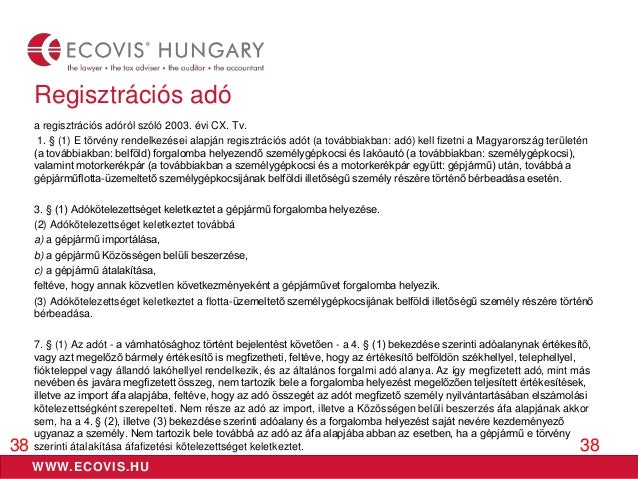 ECOVIS® HUNGARY
the lawyer • the tax adviser • the auditor • the accountant

Regisztrációs adó

a regisztrációs adóról szóló 2003. évi CX. Tv.

1. § (1) E törvény rendelkezései alapján regisztrációs adót (a továbbiakban: adó) kell fizetni a Magyarország területén (a továbbiakban: belföld) forgalomba helyezendő személygépkocsi és lakóautó (a továbbiakban: személygépkocsi), valamint motorkerékpár (a továbbiakban a személygépkocsi és a motorkerékpár együtt: gépjármű) után, továbbá a gépjárműflotta-üzemeltető személygépkocsijának belföldi illetőségű személy részére történő bérbeadása esetén.

3. § (1) Adókötelezettséget keletkeztet a gépjármű forgalomba helyezése.
(2) Adókötelezettséget keletkeztet továbbá
a) a gépjármű importálása,
b) a gépjármű Közösségen belüli beszerzése,
c) a gépjármű átalakítása,
feltéve, hogy annak közvetlen következményeként a gépjárművet forgalomba helyezik.
(3) Adókötelezettséget keletkeztet a flotta-üzemeltető személygépkocsijának belföldi illetőségű személy részére történő bérbeadása.

7. § (1) Az adót - a vámhatósághoz történt bejelentést követően - a 4. § (1) bekezdése szerinti adóalanynak értékesítő, vagy azt megelőző bármely értékesítő is megfizetheti, feltéve, hogy az értékesítő belföldön székhellyel, telephellyel, fiókteleppel vagy állandó lakóhellyel rendelkezik, és az általános forgalmi adó alanya. Az így megfizetett adó, mint más nevében és javára megfizetett összeg, nem tartozik bele a forgalomba helyezést megelőzően teljesített értékesítések, illetve az import áfa alapjába, feltéve, hogy az adó összegét az adót megfizető személy nyilvántartásában elszámolási kötelezettségként szerepelteti. Nem része az adó az import, illetve a Közösségen belüli beszerzés áfa alapjának akkor sem, ha a 4. § (2), illetve (3) bekezdése szerinti adóalany és a forgalomba helyezést saját nevére kezdeményező ugyanaz a személy. Nem tartozik bele továbbá az adó az áfa alapjába abban az esetben, ha a gépjármű e törvény szerinti átalakítása áfafizetési kötelezettséget keletkeztet.

38 38

WWW.ECOVIS.HU